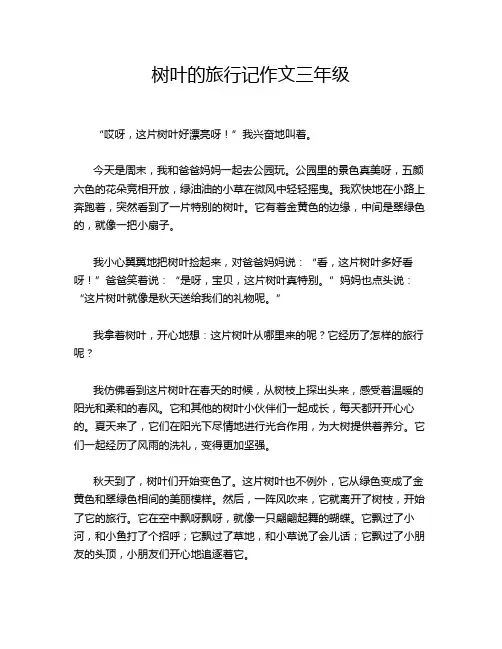 树叶的旅行记作文三年级

“哎呀，这片树叶好漂亮呀！”我兴奋地叫着。

今天是周末，我和爸爸妈妈一起去公园玩。公园里的景色真美呀，五颜六色的花朵竞相开放，绿油油的小草在微风中轻轻摇曳。我欢快地在小路上奔跑着，突然看到了一片特别的树叶。它有着金黄色的边缘，中间是翠绿色的，就像一把小扇子。

我小心翼翼地把树叶捡起来，对爸爸妈妈说：“看，这片树叶多好看呀！”爸爸笑着说：“是呀，宝贝，这片树叶真特别。”妈妈也点头说：“这片树叶就像是秋天送给我们的礼物呢。”

我拿着树叶，开心地想：这片树叶从哪里来的呢？它经历了怎样的旅行呢？

我仿佛看到这片树叶在春天的时候，从树枝上探出头来，感受着温暖的阳光和柔和的春风。它和其他的树叶小伙伴们一起成长，每天都开开心心的。夏天来了，它们在阳光下尽情地进行光合作用，为大树提供着养分。它们一起经历了风雨的洗礼，变得更加坚强。

秋天到了，树叶们开始变色了。这片树叶也不例外，它从绿色变成了金黄色和翠绿色相间的美丽模样。然后，一阵风吹来，它就离开了树枝，开始了它的旅行。它在空中飘呀飘呀，就像一只翩翩起舞的蝴蝶。它飘过了小河，和小鱼打了个招呼；它飘过了草地，和小草说了会儿话；它飘过了小朋友的头顶，小朋友们开心地追逐着它。